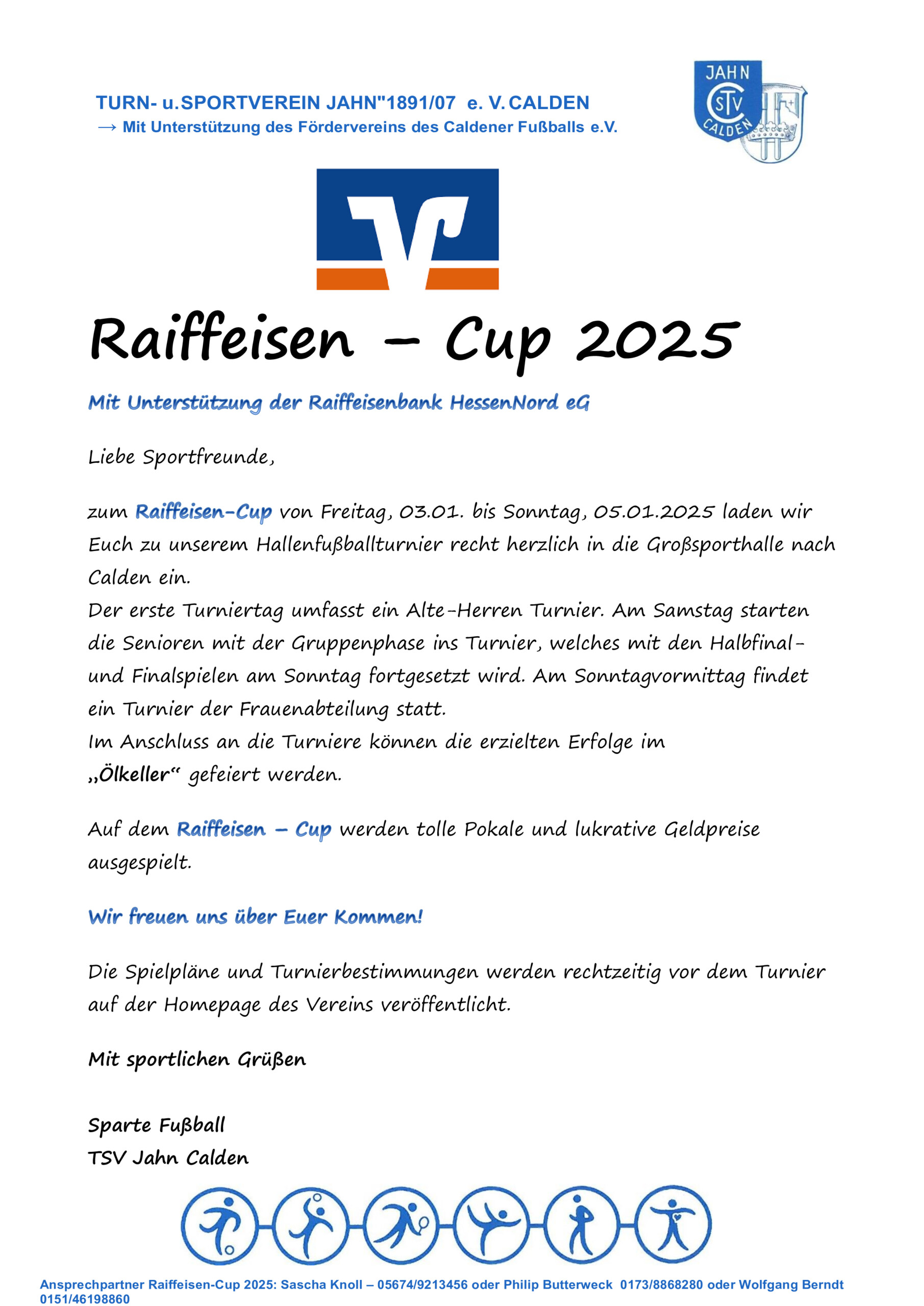 TURN- u.SPORTVEREIN JAHN"1891/07 e. V. CALDEN
→ Mit Unterstützung des Fördervereins des Caldener Fußballs e.V.

JAHN
TSV
CALDEN

Raiffeisen – Cup 2025

Mit Unterstützung der Raiffeisenbank HessenNord eG

Liebe Sportfreunde,

zum Raiffeisen-Cup von Freitag, 03.01. bis Sonntag, 05.01.2025 laden wir Euch zu unserem Hallenfußballturnier recht herzlich in die Großsporthalle nach Calden ein.
Der erste Turniertag umfasst ein Alte-Herren Turnier. Am Samstag starten die Senioren mit der Gruppenphase ins Turnier, welches mit den Halbfinal- und Finalspielen am Sonntag fortgesetzt wird. Am Sonntagvormittag findet ein Turnier der Frauenabteilung statt.
Im Anschluss an die Turniere können die erzielten Erfolge im „Ölkeller“ gefeiert werden.

Auf dem Raiffeisen – Cup werden tolle Pokale und lukrative Geldpreise ausgespielt.

Wir freuen uns über Euer Kommen!

Die Spielpläne und Turnierbestimmungen werden rechtzeitig vor dem Turnier auf der Homepage des Vereins veröffentlicht.

Mit sportlichen Grüßen

Sparte Fußball
TSV Jahn Calden

Ansprechpartner Raiffeisen-Cup 2025: Sascha Knoll – 05674/9213456 oder Philip Butterweck 0173/8868280 oder Wolfgang Berndt 0151/46198860